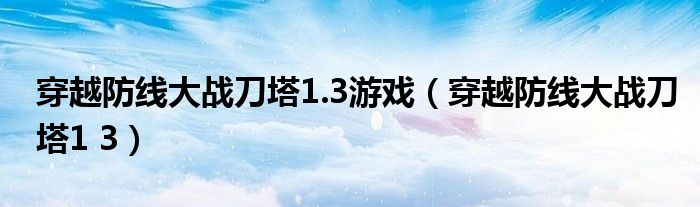 穿越防线大战刀塔1.3游戏（穿越防线大战刀塔1 3）